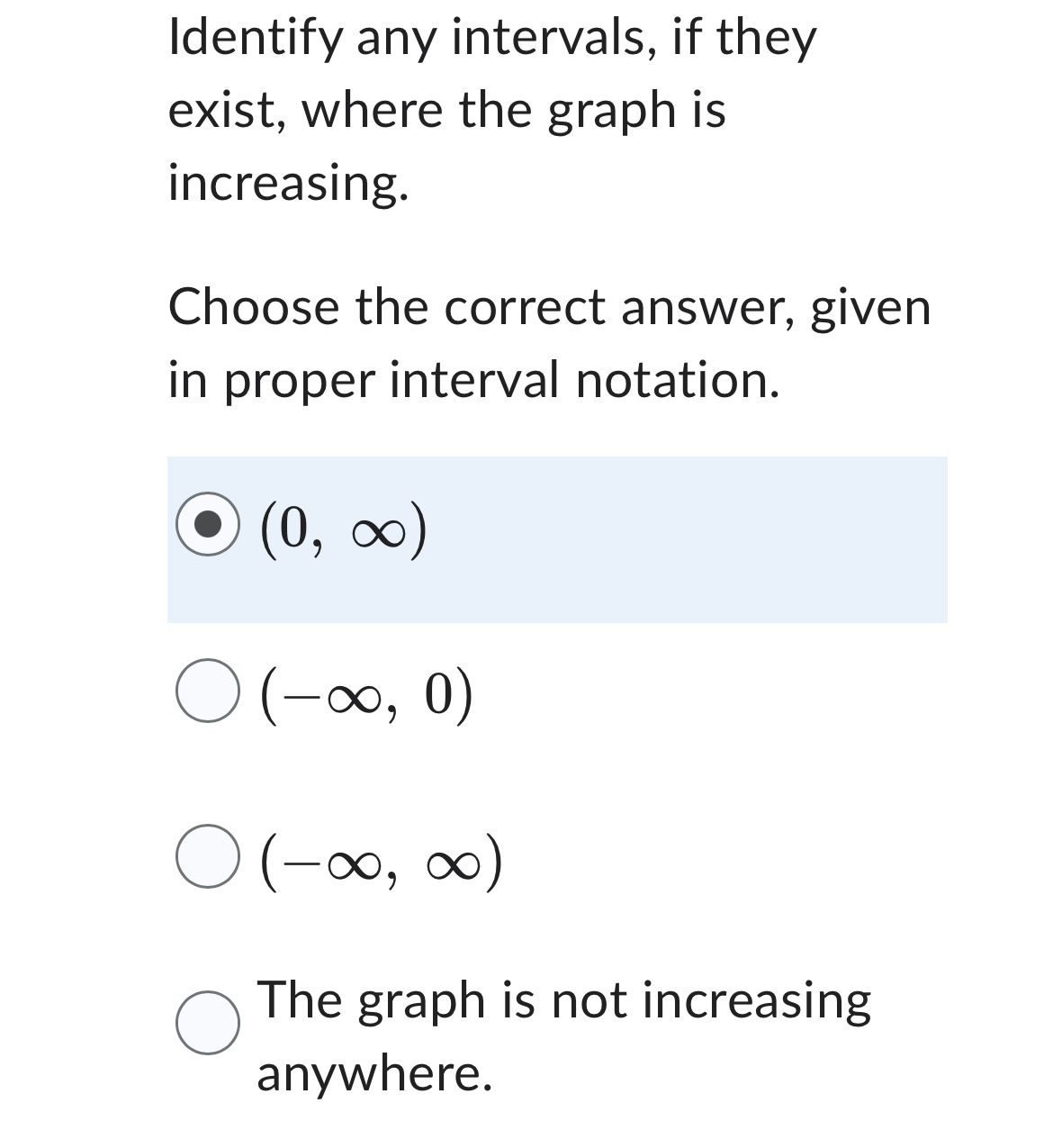 Identify any intervals, if they exist, where the graph is increasing.

Choose the correct answer, given in proper interval notation.

$(0, \infty)$

$(-\infty, 0)$

$(-\infty, \infty)$

The graph is not increasing anywhere.